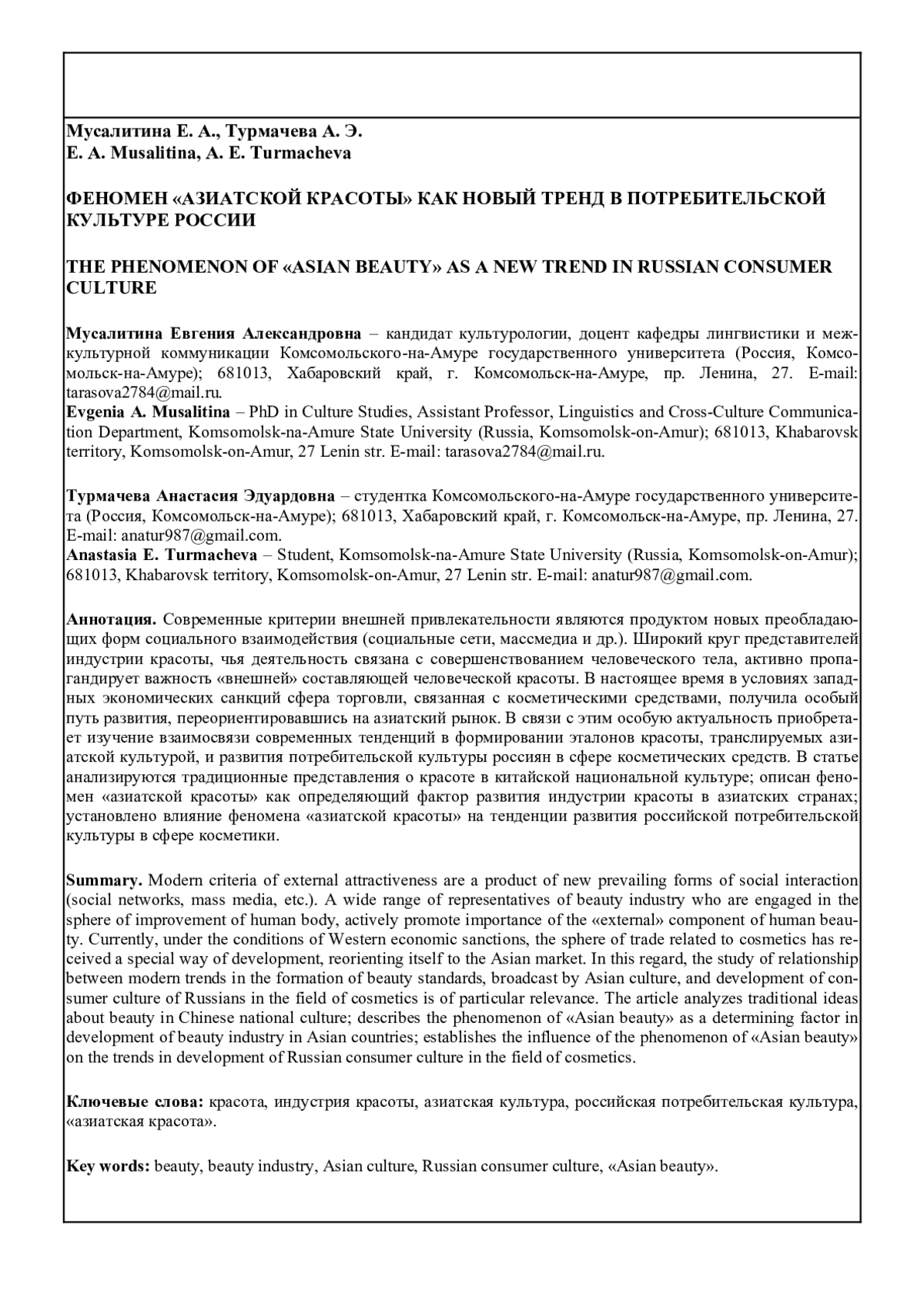 Мусалитина Е. А., Турмачева А. Э.
E. A. Musalitina, A. E. Turmacheva

ФЕНОМЕН «АЗИАТСКОЙ КРАСОТЫ» КАК НОВЫЙ ТРЕНД В ПОТРЕБИТЕЛЬСКОЙ КУЛЬТУРЕ РОССИИ

THE PHENOMENON OF «ASIAN BEAUTY» AS A NEW TREND IN RUSSIAN CONSUMER CULTURE

Мусалитина Евгения Александровна – кандидат культурологии, доцент кафедры лингвистики и межкультурной коммуникации Комсомольского-на-Амуре государственного университета (Россия, Комсомольск-на-Амуре); 681013, Хабаровский край, г. Комсомольск-на-Амуре, пр. Ленина, 27. E-mail: tarasova2784@mail.ru.
Evgenia A. Musalitina – PhD in Culture Studies, Assistant Professor, Linguistics and Cross-Culture Communication Department, Komsomolsk-na-Amure State University (Russia, Komsomolsk-on-Amur); 681013, Khabarovsk territory, Komsomolsk-on-Amur, 27 Lenin str. E-mail: tarasova2784@mail.ru.

Турмачева Анастасия Эдуардовна – студентка Комсомольского-на-Амуре государственного университета (Россия, Комсомольск-на-Амуре); 681013, Хабаровский край, г. Комсомольск-на-Амуре, пр. Ленина, 27. E-mail: anatur987@gmail.com.
Anastasia E. Turmacheva – Student, Komsomolsk-na-Amure State University (Russia, Komsomolsk-on-Amur); 681013, Khabarovsk territory, Komsomolsk-on-Amur, 27 Lenin str. E-mail: anatur987@gmail.com.

Аннотация. Современные критерии внешней привлекательности являются продуктом новых преобладающих форм социального взаимодействия (социальные сети, массмедиа и др.). Широкий круг представителей индустрии красоты, чья деятельность связана с совершенствованием человеческого тела, активно пропагандирует важность «внешней» составляющей человеческой красоты. В настоящее время в условиях западных экономических санкций сфера торговли, связанная с косметическими средствами, получила особый путь развития, переориентировавшись на азиатский рынок. В связи с этим особую актуальность приобретает изучение взаимосвязи современных тенденций в формировании эталонов красоты, транслируемых азиатской культурой, и развития потребительской культуры россиян в сфере косметических средств. В статье анализируются традиционные представления о красоте в китайской национальной культуре; описан феномен «азиатской красоты» как определяющий фактор развития индустрии красоты в азиатских странах; установлено влияние феномена «азиатской красоты» на тенденции развития российской потребительской культуры в сфере косметики.

Summary. Modern criteria of external attractiveness are a product of new prevailing forms of social interaction (social networks, mass media, etc.). A wide range of representatives of beauty industry who are engaged in the sphere of improvement of human body, actively promote importance of the «external» component of human beauty. Currently, under the conditions of Western economic sanctions, the sphere of trade related to cosmetics has received a special way of development, reorienting itself to the Asian market. In this regard, the study of relationship between modern trends in the formation of beauty standards, broadcast by Asian culture, and development of consumer culture of Russians in the field of cosmetics is of particular relevance. The article analyzes traditional ideas about beauty in Chinese national culture; describes the phenomenon of «Asian beauty» as a determining factor in development of beauty industry in Asian countries; establishes the influence of the phenomenon of «Asian beauty» on the trends in development of Russian consumer culture in the field of cosmetics.

Ключевые слова: красота, индустрия красоты, азиатская культура, российская потребительская культура, «азиатская красота».

Key words: beauty, beauty industry, Asian culture, Russian consumer culture, «Asian beauty».